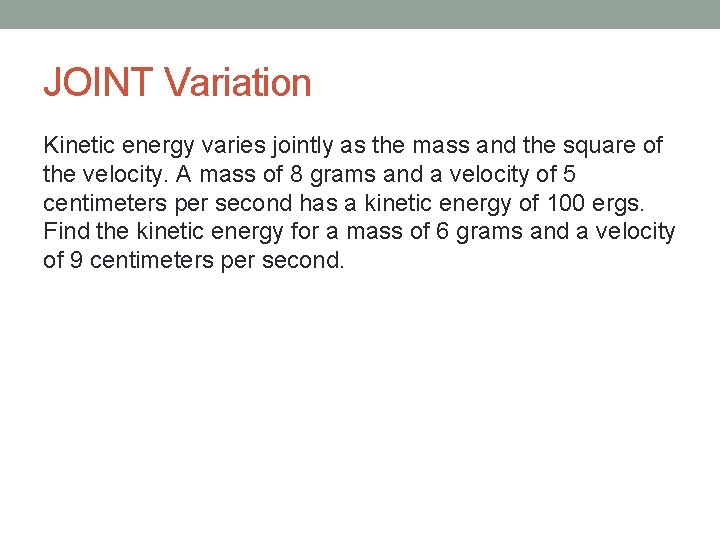 JOINT Variation

Kinetic energy varies jointly as the mass and the square of the velocity. A mass of 8 grams and a velocity of 5 centimeters per second has a kinetic energy of 100 ergs. Find the kinetic energy for a mass of 6 grams and a velocity of 9 centimeters per second.